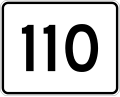 110